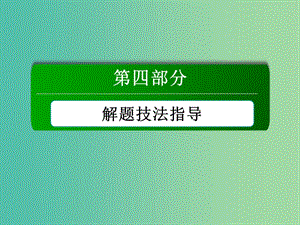 第四部分

解题技法指导